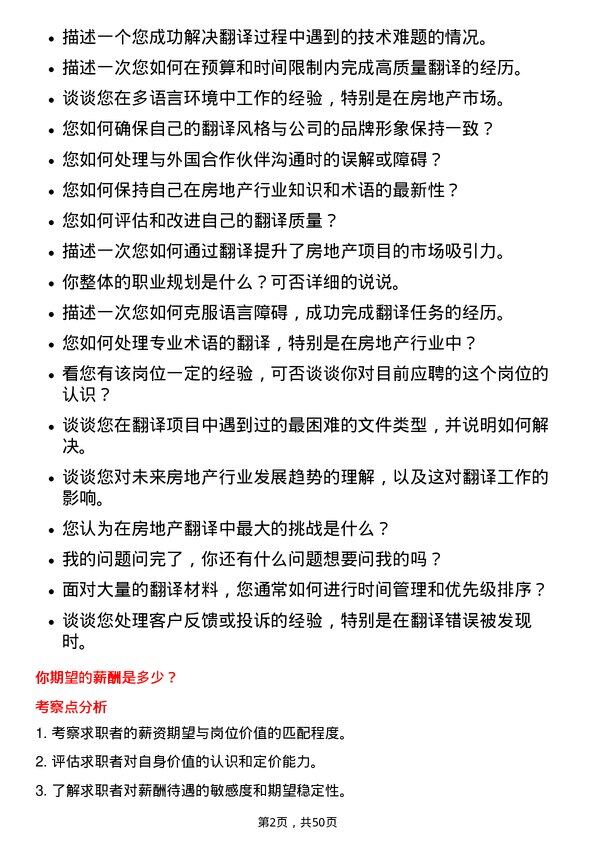 • 描述一个您成功解决翻译过程中遇到的技术难题的情况。
• 描述一次您如何在预算和时间限制内完成高质量翻译的经历。
• 谈谈您在多语言环境中工作的经验，特别是在房地产市场。
• 您如何确保自己的翻译风格与公司的品牌形象保持一致？
• 您如何处理与外国合作伙伴沟通时的误解或障碍？
• 您如何保持自己在房地产行业知识和术语的最新性？
• 您如何评估和改进自己的翻译质量？
• 描述一次您如何通过翻译提升了房地产项目的市场吸引力。
• 你整体的职业规划是什么？可否详细的说说。
• 描述一次您如何克服语言障碍，成功完成翻译任务的经历。
• 您如何处理专业术语的翻译，特别是在房地产行业中？
• 看您有该岗位一定的经验，可否谈谈你对目前应聘的这个岗位的认识？
• 谈谈您在翻译项目中遇到过的最困难的文件类型，并说明如何解决。
• 谈谈您对未来房地产行业发展趋势的理解，以及这对翻译工作的影响。
• 您认为在房地产翻译中最大的挑战是什么？
• 我的问题问完了，你还有什么问题想要问我的吗？
• 面对大量的翻译材料，您通常如何进行时间管理和优先级排序？
• 谈谈您处理客户反馈或投诉的经验，特别是在翻译错误被发现时。

你期望的薪酬是多少？

考察点分析

1. 考察求职者的薪资期望与岗位价值的匹配程度。

2. 评估求职者对自身价值的认识和定价能力。

3. 了解求职者对薪酬待遇的敏感度和期望稳定性。

第2页，共50页